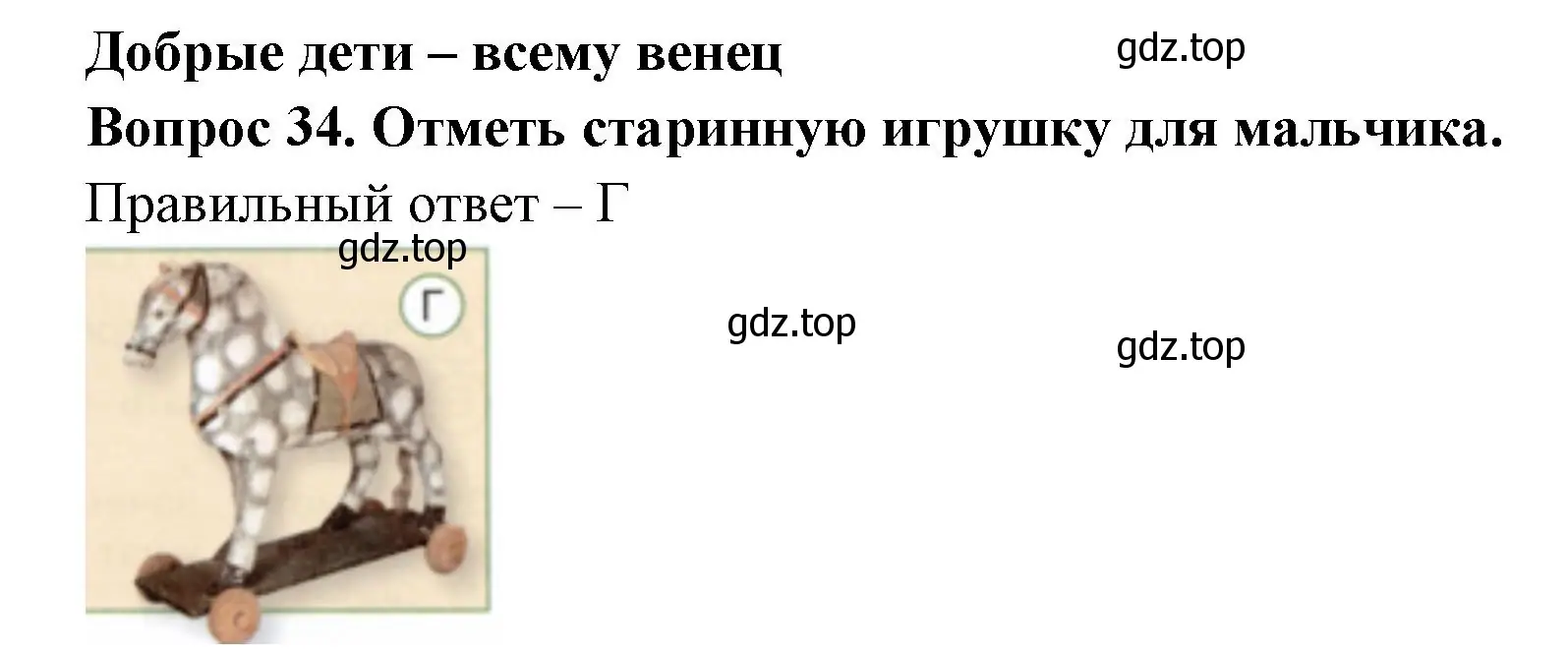 Добрые дети – всему венец

gdz.top

Вопрос 34. Отметь старинную игрушку для мальчика.

Правильный ответ – Г

gdz.top

Г

gdz.top

gdz.top